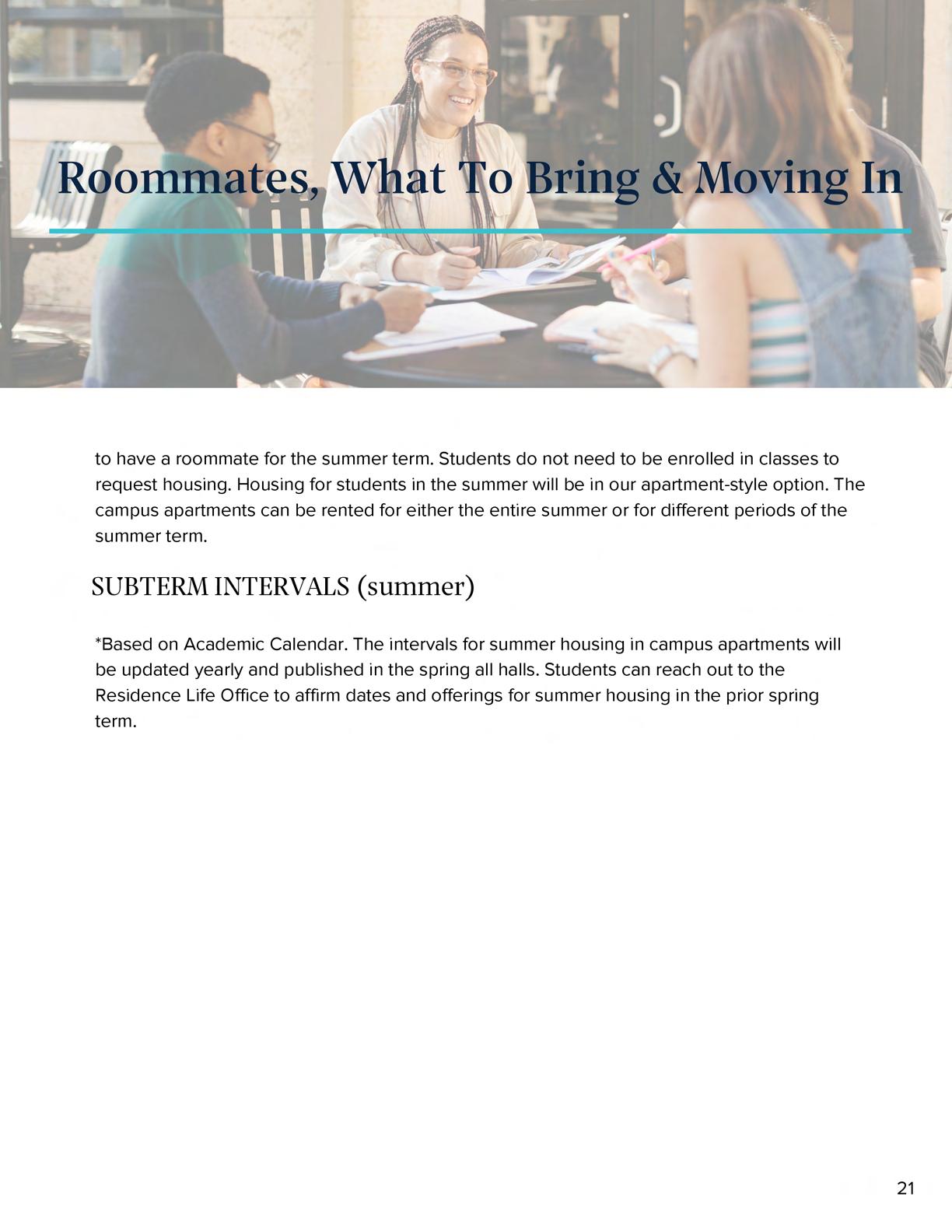 Roommates, What To Bring & Moving In

to have a roommate for the summer term. Students do not need to be enrolled in classes to request housing. Housing for students in the summer will be in our apartment-style option. The campus apartments can be rented for either the entire summer or for different periods of the summer term.

SUBTERM INTERVALS (summer)

*Based on Academic Calendar. The intervals for summer housing in campus apartments will be updated yearly and published in the spring all halls. Students can reach out to the Residence Life Office to affirm dates and offerings for summer housing in the prior spring term.

21